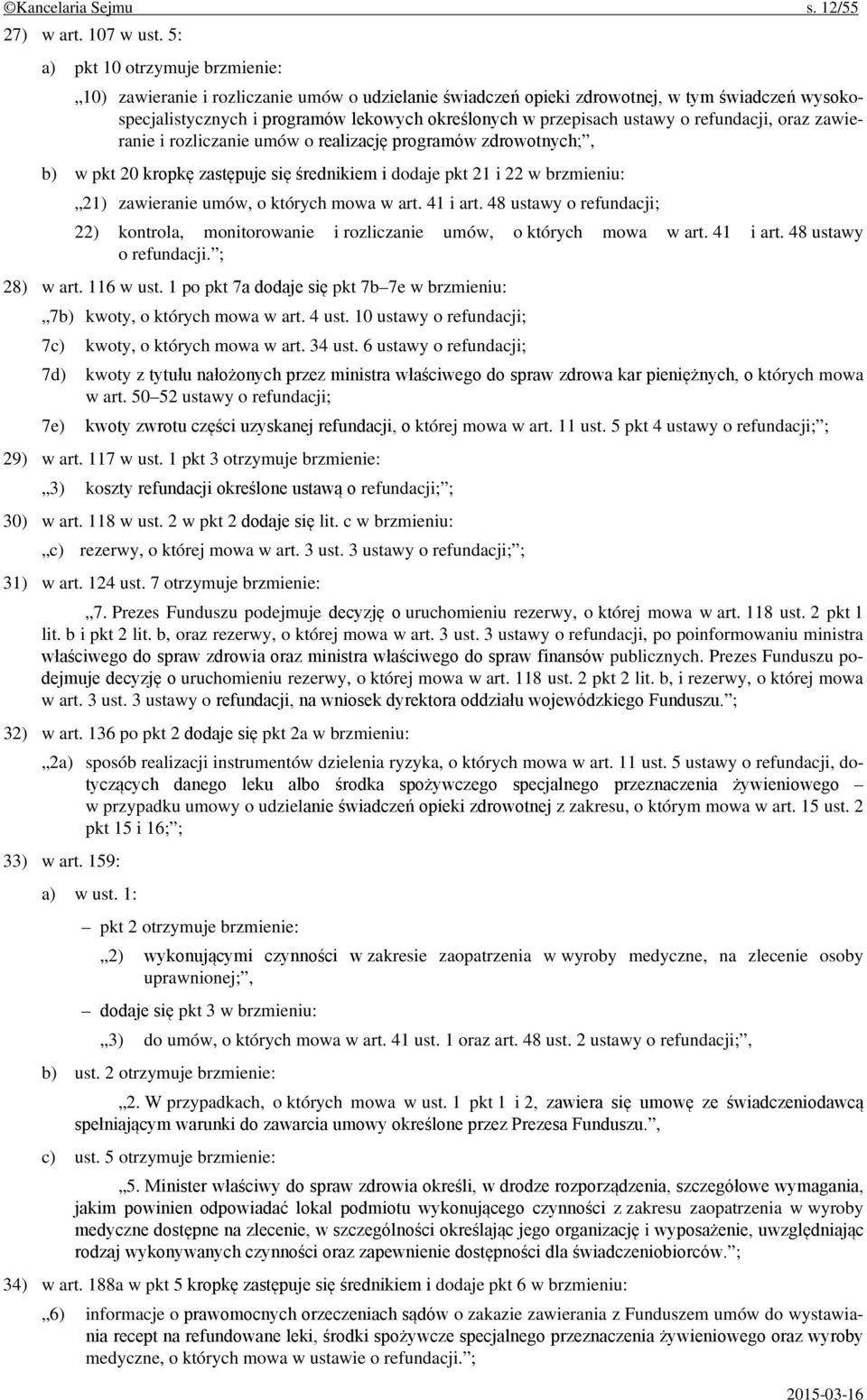 ©Kancelaria Sejmu s. 12/55

27) w art. 107 w ust. 5:

a) pkt 10 otrzymuje brzmienie:

„10) zawieranie i rozliczanie umów o udzielanie świadczeń opieki zdrowotnej, w tym świadczeń wysokospecjalistycznych i programów lekowych określonych w przepisach ustawy o refundacji, oraz zawieranie i rozliczanie umów o realizację programów zdrowotnych;”,

b) w pkt 20 kropkę zastępuje się średnikiem i dodaje pkt 21 i 22 w brzmieniu:

„21) zawieranie umów, o których mowa w art. 41 i art. 48 ustawy o refundacji;

22) kontrola, monitorowanie i rozliczanie umów, o których mowa w art. 41 i art. 48 ustawy o refundacji.”;

28) w art. 116 w ust. 1 po pkt 7a dodaje się pkt 7b–7e w brzmieniu:

„7b) kwoty, o których mowa w art. 4 ust. 10 ustawy o refundacji;

7c) kwoty, o których mowa w art. 34 ust. 6 ustawy o refundacji;

7d) kwoty z tytułu nałożonych przez ministra właściwego do spraw zdrowa kar pieniężnych, o których mowa w art. 50–52 ustawy o refundacji;

7e) kwoty zwrotu części uzyskanej refundacji, o której mowa w art. 11 ust. 5 pkt 4 ustawy o refundacji;”;

29) w art. 117 w ust. 1 pkt 3 otrzymuje brzmienie:

„3) koszty refundacji określone ustawą o refundacji;”;

30) w art. 118 w ust. 2 w pkt 2 dodaje się lit. c w brzmieniu:

„c) rezerwy, o której mowa w art. 3 ust. 3 ustawy o refundacji;”;

31) w art. 124 ust. 7 otrzymuje brzmienie:

„7. Prezes Funduszu podejmuje decyzję o uruchomieniu rezerwy, o której mowa w art. 118 ust. 2 pkt 1 lit. b i pkt 2 lit. b, oraz rezerwy, o której mowa w art. 3 ust. 3 ustawy o refundacji, po poinformowaniu ministra właściwego do spraw zdrowia oraz ministra właściwego do spraw finansów publicznych. Prezes Funduszu podejmuje decyzję o uruchomieniu rezerwy, o której mowa w art. 118 ust. 2 pkt 2 lit. b, i rezerwy, o której mowa w art. 3 ust. 3 ustawy o refundacji, na wniosek dyrektora oddziału wojewódzkiego Funduszu.”;

32) w art. 136 po pkt 2 dodaje się pkt 2a w brzmieniu:

„2a) sposób realizacji instrumentów dzielenia ryzyka, o których mowa w art. 11 ust. 5 ustawy o refundacji, dotyczących danego leku albo środka spożywczego specjalnego przeznaczenia żywieniowego – w przypadku umowy o udzielanie świadczeń opieki zdrowotnej z zakresu, o którym mowa w art. 15 ust. 2 pkt 15 i 16;”;

33) w art. 159:

a) w ust. 1:

– pkt 2 otrzymuje brzmienie:

„2) wykonującymi czynności w zakresie zaopatrzenia w wyroby medyczne, na zlecenie osoby uprawnionej;”,

– dodaje się pkt 3 w brzmieniu:

„3) do umów, o których mowa w art. 41 ust. 1 oraz art. 48 ust. 2 ustawy o refundacji;”,

b) ust. 2 otrzymuje brzmienie:

„2. W przypadkach, o których mowa w ust. 1 pkt 1 i 2, zawiera się umowę ze świadczeniodawcą spełniającym warunki do zawarcia umowy określone przez Prezesa Funduszu.”,

c) ust. 5 otrzymuje brzmienie:

„5. Minister właściwy do spraw zdrowia określi, w drodze rozporządzenia, szczegółowe wymagania, jakim powinien odpowiadać lokal podmiotu wykonującego czynności z zakresu zaopatrzenia w wyroby medyczne dostępne na zlecenie, w szczególności określając jego organizację i wyposażenie, uwzględniając rodzaj wykonywanych czynności oraz zapewnienie dostępności dla świadczeniobiorców.”;

34) w art. 188a w pkt 5 kropkę zastępuje się średnikiem i dodaje pkt 6 w brzmieniu:

„6) informacje o prawomocnych orzeczeniach sądów o zakazie zawierania z Funduszem umów do wystawiania recept na refundowane leki, środki spożywcze specjalnego przeznaczenia żywieniowego oraz wyroby medyczne, o których mowa w ustawie o refundacji.”;

2015-03-16